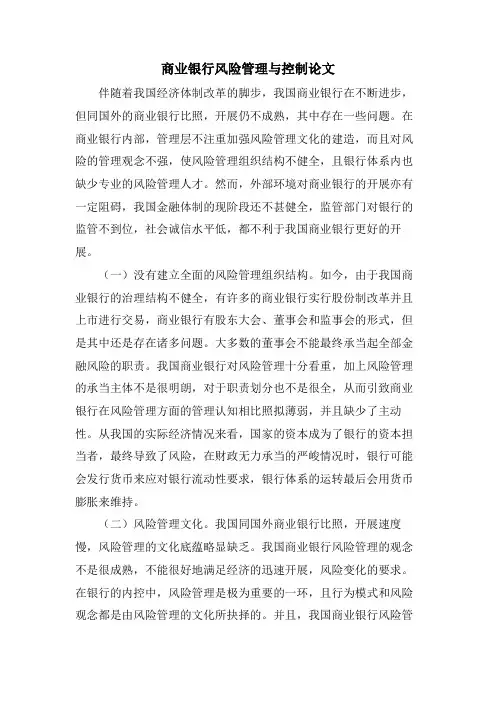 商业银行风险管理与控制论文

伴随着我国经济体制改革的脚步，我国商业银行在不断进步，但同国外的商业银行比照，开展仍不成熟，其中存在一些问题。在商业银行内部，管理层不注重加强风险管理文化的建造，而且对风险的管理观念不强，使风险管理组织结构不健全，且银行体系内也缺少专业的风险管理人才。然而，外部环境对商业银行的开展亦有一定阻碍，我国金融体制的现阶段还不甚健全，监管部门对银行的监管不到位，社会诚信水平低，都不利于我国商业银行更好的开展。

（一）没有建立全面的风险管理组织结构。如今，由于我国商业银行的治理结构不健全，有许多的商业银行实行股份制改革并且上市进行交易，商业银行有股东大会、董事会和监事会的形式，但是其中还是存在诸多问题。大多数的董事会不能最终承当起全部金融风险的职责。我国商业银行对风险管理十分看重，加上风险管理的承当主体不是很明朗，对于职责划分也不是很全，从而引致商业银行在风险管理方面的管理认知相比照拟薄弱，并且缺少了主动性。从我国的实际经济情况来看，国家的资本成为了银行的资本担当者，最终导致了风险，在财政无力承当的严峻情况时，银行可能会发行货币来应对银行流动性要求，银行体系的运转最后会用货币膨胀来维持。

（二）风险管理文化。我国同国外商业银行比照，开展速度慢，风险管理的文化底蕴略显缺乏。我国商业银行风险管理的观念不是很成熟，不能很好地满足经济的迅速开展，风险变化的要求。在银行的内控中，风险管理是极为重要的一环，且行为模式和风险观念都是由风险管理的文化所抉择的。并且，我国商业银行风险管